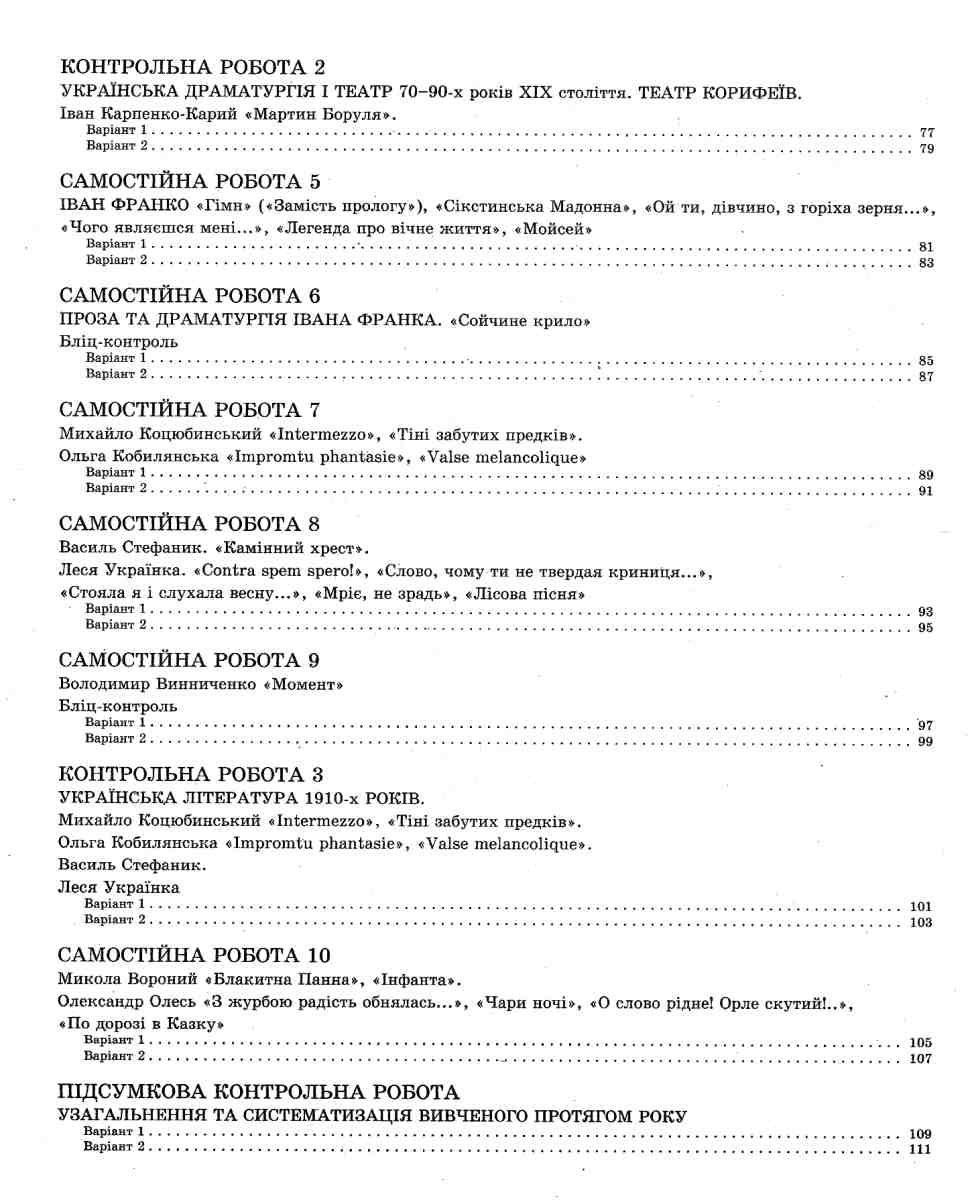 КОНТРОЛЬНА РОБОТА 2
УКРАЇНСЬКА ДРАМАТУРГІЯ І ТЕАТР 70–90-х років XIX століття. ТЕАТР КОРИФЕЇВ.
Іван Карпенко-Карий «Мартин Боруля».
Варіант 1 . . . . . . . . . . 77
Варіант 2 . . . . . . . . . . 79

САМОСТІЙНА РОБОТА 5
ІВАН ФРАНКО «Гімн» («Замість прологу»), «Сікстинська Мадонна», «Ой ти, дівчино, з горіха зерня...», «Чого являєшся мені...», «Легенда про вічне життя», «Мойсей»
Варіант 1 . . . . . . . . . . 81
Варіант 2 . . . . . . . . . . 83

САМОСТІЙНА РОБОТА 6
ПРОЗА ТА ДРАМАТУРГІЯ ІВАНА ФРАНКА. «Сойчине крило»
Бліц-контроль
Варіант 1 . . . . . . . . . . 85
Варіант 2 . . . . . . . . . . 87

САМОСТІЙНА РОБОТА 7
Михайло Коцюбинський «Intermezzo», «Тіні забутих предків».
Ольга Кобилянська «Impromtu phantasie», «Valse melancolique»
Варіант 1 . . . . . . . . . . 89
Варіант 2 . . . . . . . . . . 91

САМОСТІЙНА РОБОТА 8
Василь Стефаник. «Камінний хрест».
Леся Українка. «Contra spem spero!», «Слово, чому ти не твердая криниця...», «Стояла я і слухала весну...», «Мріє, не зрадь», «Лісова пісня»
Варіант 1 . . . . . . . . . . 93
Варіант 2 . . . . . . . . . . 95

САМОСТІЙНА РОБОТА 9
Володимир Винниченко «Момент»
Бліц-контроль
Варіант 1 . . . . . . . . . . 97
Варіант 2 . . . . . . . . . . 99

КОНТРОЛЬНА РОБОТА 3
УКРАЇНСЬКА ЛІТЕРАТУРА 1910-х РОКІВ.
Михайло Коцюбинський «Intermezzo», «Тіні забутих предків».
Ольга Кобилянська «Impromtu phantasie», «Valse melancolique».
Василь Стефаник.
Леся Українка
Варіант 1 . . . . . . . . . . 101
Варіант 2 . . . . . . . . . . 103

САМОСТІЙНА РОБОТА 10
Микола Вороний «Блакитна Панна», «Інфанта».
Олександр Олесь «З журбою радість обнялась...», «Чари ночі», «О слово рідне! Орле скутий!..», «По дорозі в Казку»
Варіант 1 . . . . . . . . . . 105
Варіант 2 . . . . . . . . . . 107

ПІДСУМКОВА КОНТРОЛЬНА РОБОТА
УЗАГАЛЬНЕННЯ ТА СИСТЕМАТИЗАЦІЯ ВИВЧЕНОГО ПРОТЯГОМ РОКУ
Варіант 1 . . . . . . . . . . 109
Варіант 2 . . . . . . . . . . 111